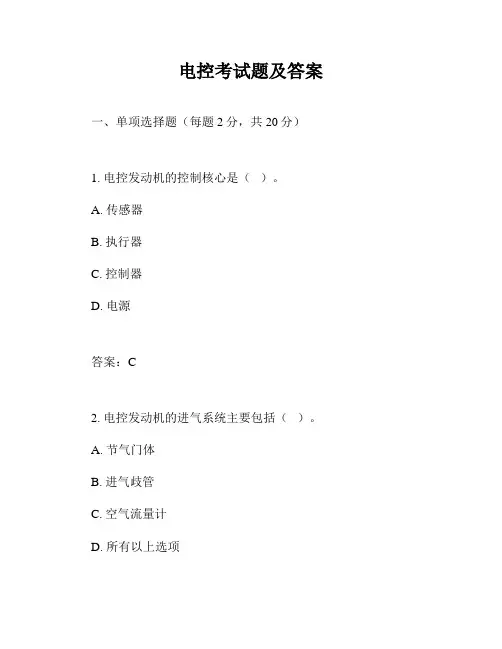 电控考试题及答案

一、单项选择题（每题 2 分，共 20 分）

1. 电控发动机的控制核心是（ ）。

A. 传感器

B. 执行器

C. 控制器

D. 电源

答案：C

2. 电控发动机的进气系统主要包括（ ）。

A. 节气门体

B. 进气歧管

C. 空气流量计

D. 所有以上选项